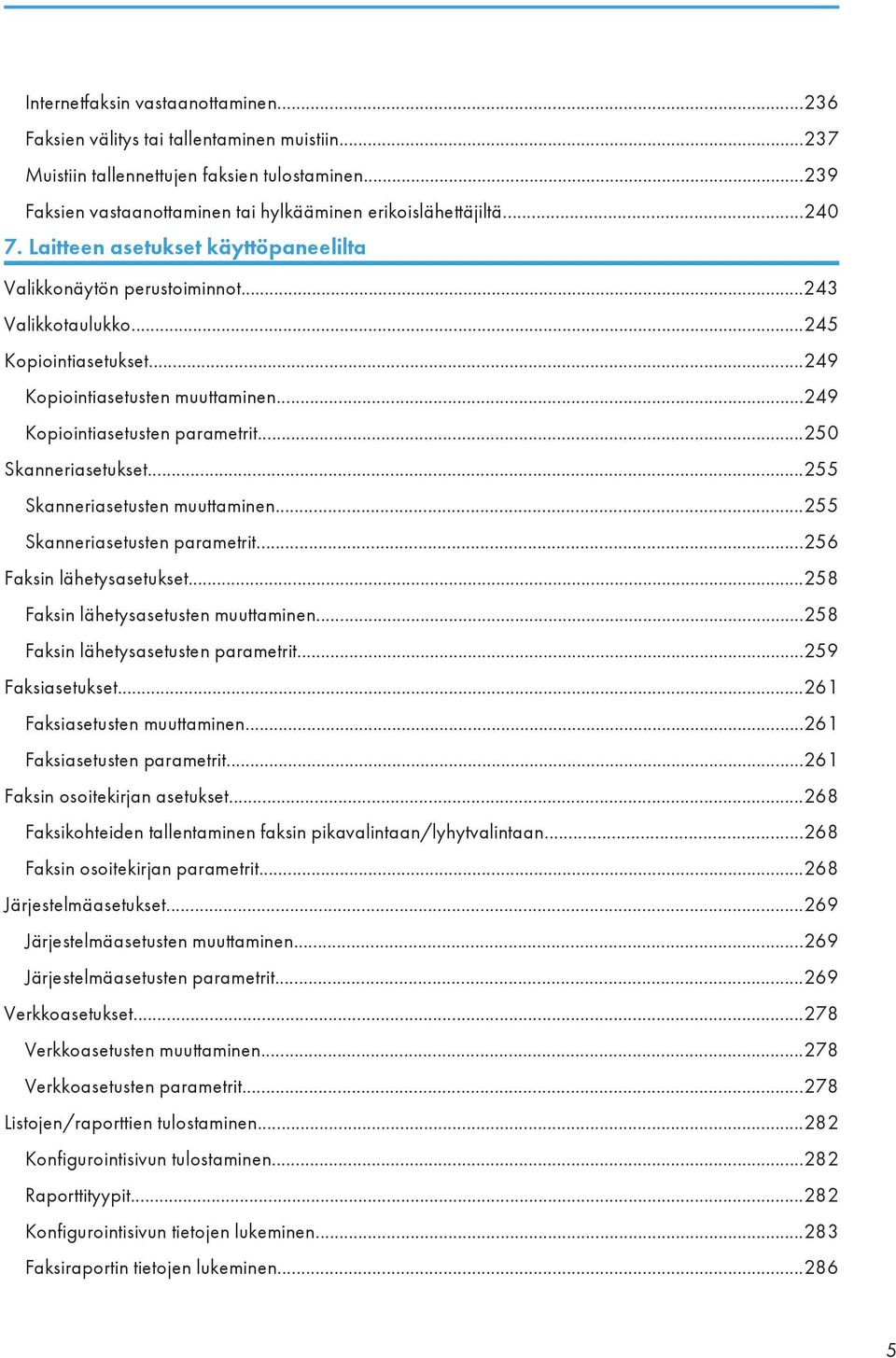 Internetfaksin vastaanottaminen...236
Faksien välitys tai tallentaminen muistiin...237
Muistiin tallennettujen faksien tulostaminen...239
Faksien vastaanottaminen tai hylkääminen erikoislähettäjiltä...240

7. Laitteen asetukset käyttöpaneelilta

Valikkonäytön perustoiminnot...243
Valikkotaulukko...245
Kopiointiasetukset...249
Kopiointiasetusten muuttaminen...249
Kopiointiasetusten parametrit...250
Skanneriasetukset...255
Skanneriasetusten muuttaminen...255
Skanneriasetusten parametrit...256
Faksin lähetysasetukset...258
Faksin lähetysasetusten muuttaminen...258
Faksin lähetysasetusten parametrit...259
Faksiasetukset...261
Faksiasetusten muuttaminen...261
Faksiasetusten parametrit...261
Faksin osoitekirjan asetukset...268
Faksikohteiden tallentaminen faksin pikavalintaan/lyhytvalintaan...268
Faksin osoitekirjan parametrit...268
Järjestelmäasetukset...269
Järjestelmäasetusten muuttaminen...269
Järjestelmäasetusten parametrit...269
Verkkoasetukset...278
Verkkoasetusten muuttaminen...278
Verkkoasetusten parametrit...278
Listojen/raporttien tulostaminen...282
Konfigurointisivun tulostaminen...282
Raporttityypit...282
Konfigurointisivun tietojen lukeminen...283
Faksiraportin tietojen lukeminen...286

5